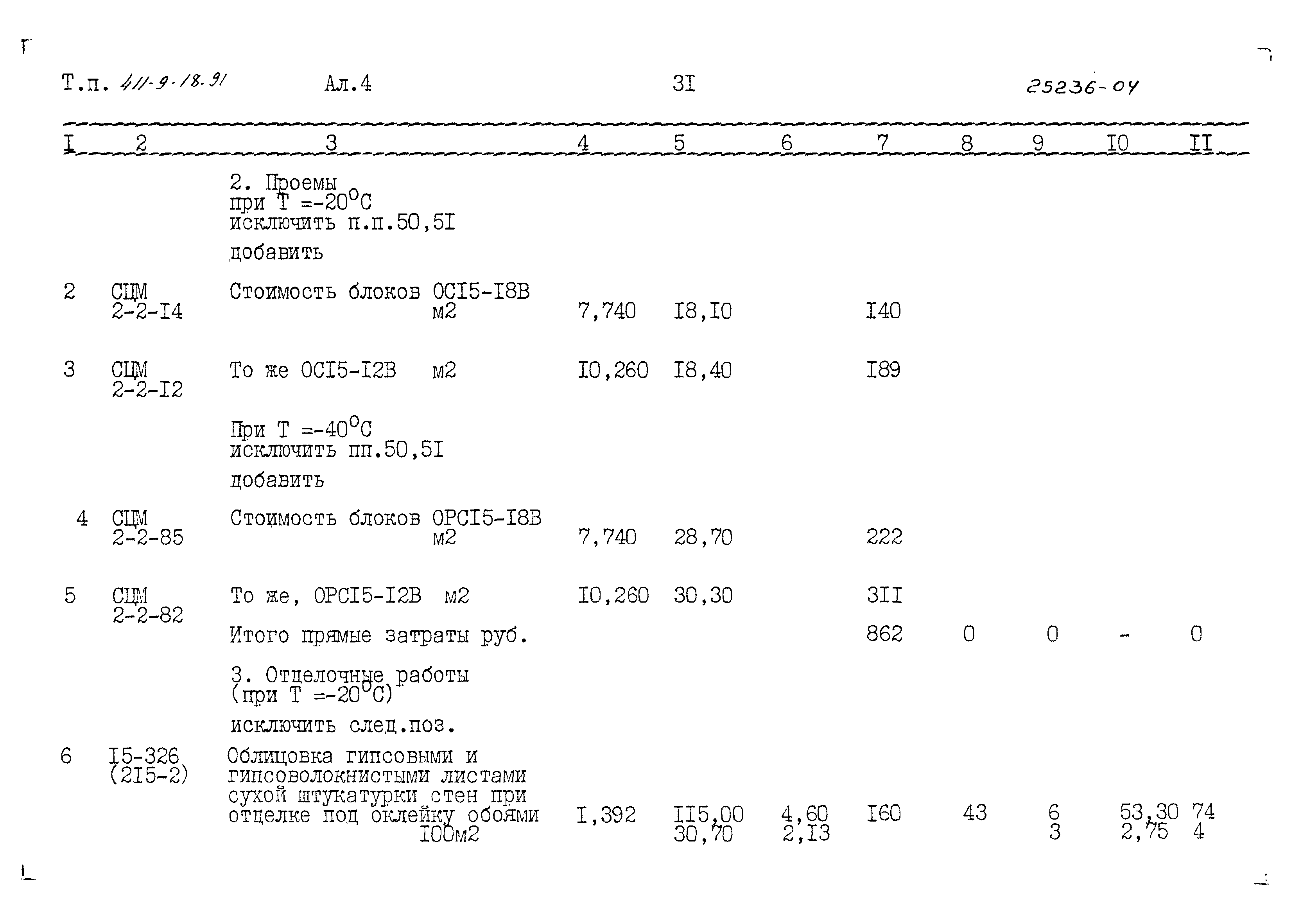 Т.п. 411-9-18.91 Ал.4 3I 25236-04

| I | 2 | 3 | 4 | 5 | 6 | 7 | 8 | 9 | I0 | II |
|---|---|---|---|---|---|---|---|---|---|---|
| | | 2. Проемы при Т =-20°С исключить п.п.50,5I добавить | | | | | | | | |
| 2 | СЦМ 2-2-I4 | Стоимость блоков ОСI5-I8В м2 | 7,740 | I8,I0 | | I40 | | | | |
| 3 | СЦМ 2-2-I2 | То же ОСI5-I2В м2 | I0,260 | I8,40 | | I89 | | | | |
| | | При Т =-40°С исключить пп.50,5I добавить | | | | | | | | |
| 4 | СЦМ 2-2-85 | Стоимость блоков ОРСI5-I8В м2 | 7,740 | 28,70 | | 222 | | | | |
| 5 | СЦМ 2-2-82 | То же, ОРСI5-I2В м2 | I0,260 | 30,30 | | 3II | | | | |
| | | Итого прямые затраты руб. | | | | 862 | 0 | 0 | - | 0 |
| | | 3. Отделочные работы (при Т =-20°С) исключить след.поз. | | | | | | | | |
| 6 | I5-326 (2I5-2) | Облицовка гипсовыми и гипсоволокнистыми листами сухой штукатурки стен при отделке под оклейку обоями I00м2 | I,392 | II5,00 30,70 | 4,60 2,I3 | I60 | 43 | 6 3 | 53,30 2,75 | 74 4 |